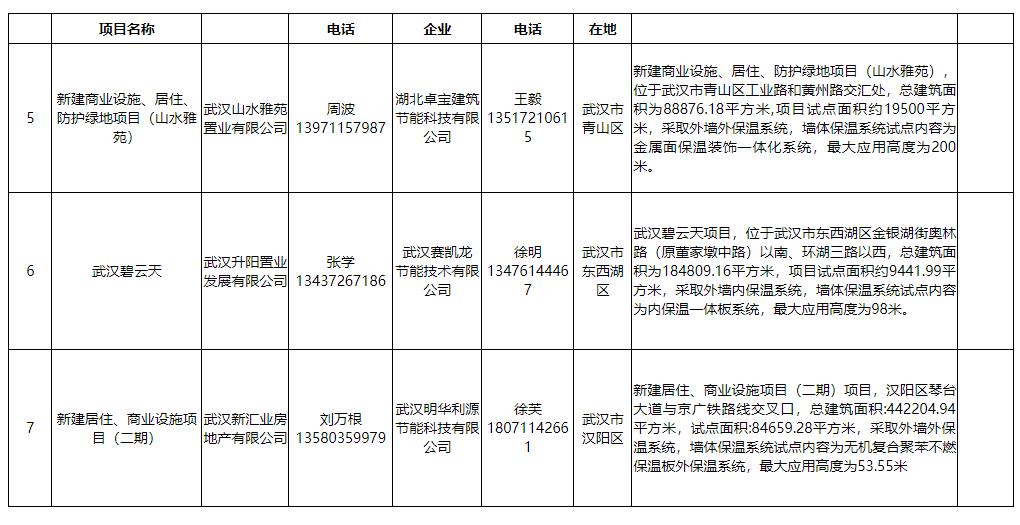 |  | 项目名称 |  | 电话 | 企业 | 电话 | 在地 |  |  |
|---|---|---|---|---|---|---|---|---|
| 5 | 新建商业设施、居住、防护绿地项目（山水雅苑） | 武汉山水雅苑置业有限公司 | 周波 13971157987 | 湖北卓宝建筑节能科技有限公司 | 王毅 13517210615 | 武汉市青山区 | 新建商业设施、居住、防护绿地项目（山水雅苑），位于武汉市青山区工业路和黄州路交汇处，总建筑面积为88876.18平方米，项目试点面积约19500平方米，采取外墙外保温系统，墙体保温系统试点内容为金属面保温装饰一体化系统，最大应用高度为200米。 |  |
| 6 | 武汉碧云天 | 武汉升阳置业发展有限公司 | 张学 13437267186 | 武汉赛凯龙节能技术有限公司 | 徐明 13476144467 | 武汉市东西湖区 | 武汉碧云天项目，位于武汉市东西湖区金银湖街奥林路（原董家墩中路）以南、环湖三路以西，总建筑面积为184809.16平方米，项目试点面积约9441.99平方米，采取外墙内保温系统，墙体保温系统试点内容为内保温一体板系统，最大应用高度为98米。 |  |
| 7 | 新建居住、商业设施项目（二期） | 武汉新汇业房地产有限公司 | 刘万根 13580359979 | 武汉明华利源节能科技有限公司 | 徐芙 18071142661 | 武汉市汉阳区 | 新建居住、商业设施项目（二期）项目，汉阳区琴台大道与京广铁路线交叉口，总建筑面积:442204.94平方米，试点面积:84659.28平方米，采取外墙外保温系统，墙体保温系统试点内容为无机复合聚苯不燃保温板外保温系统，最大应用高度为53.55米 |  |